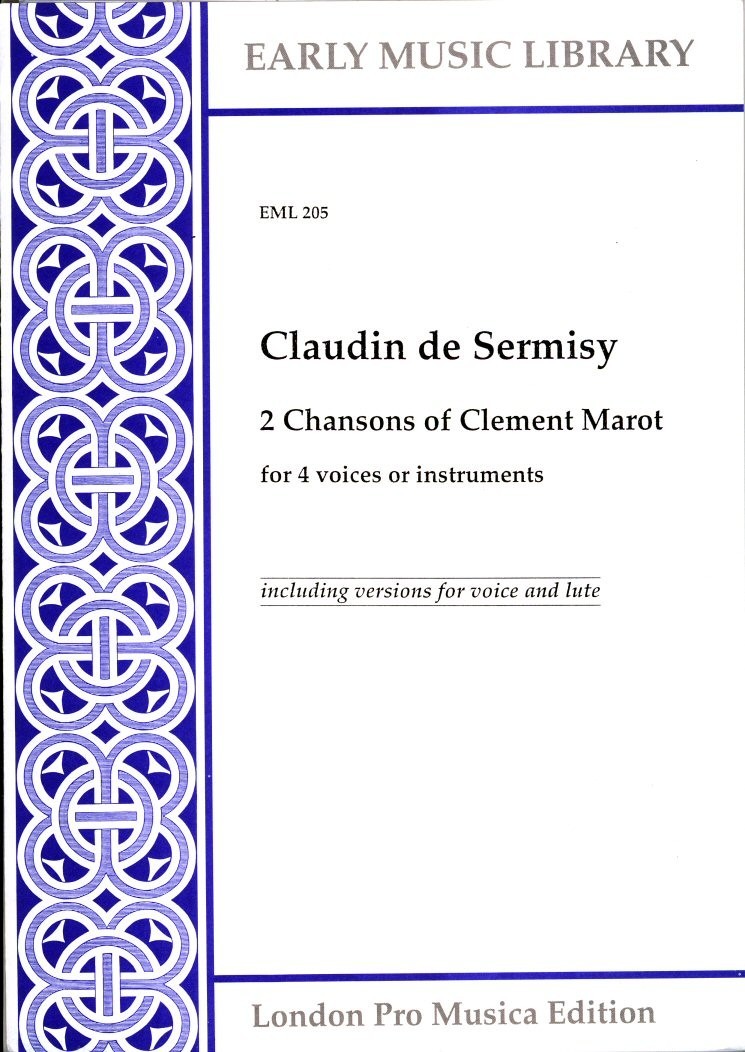 EARLY MUSIC LIBRARY

EML 205

Claudin de Sermisy

2 Chansons of Clement Marot

for 4 voices or instruments

including versions for voice and lute

London Pro Musica Edition